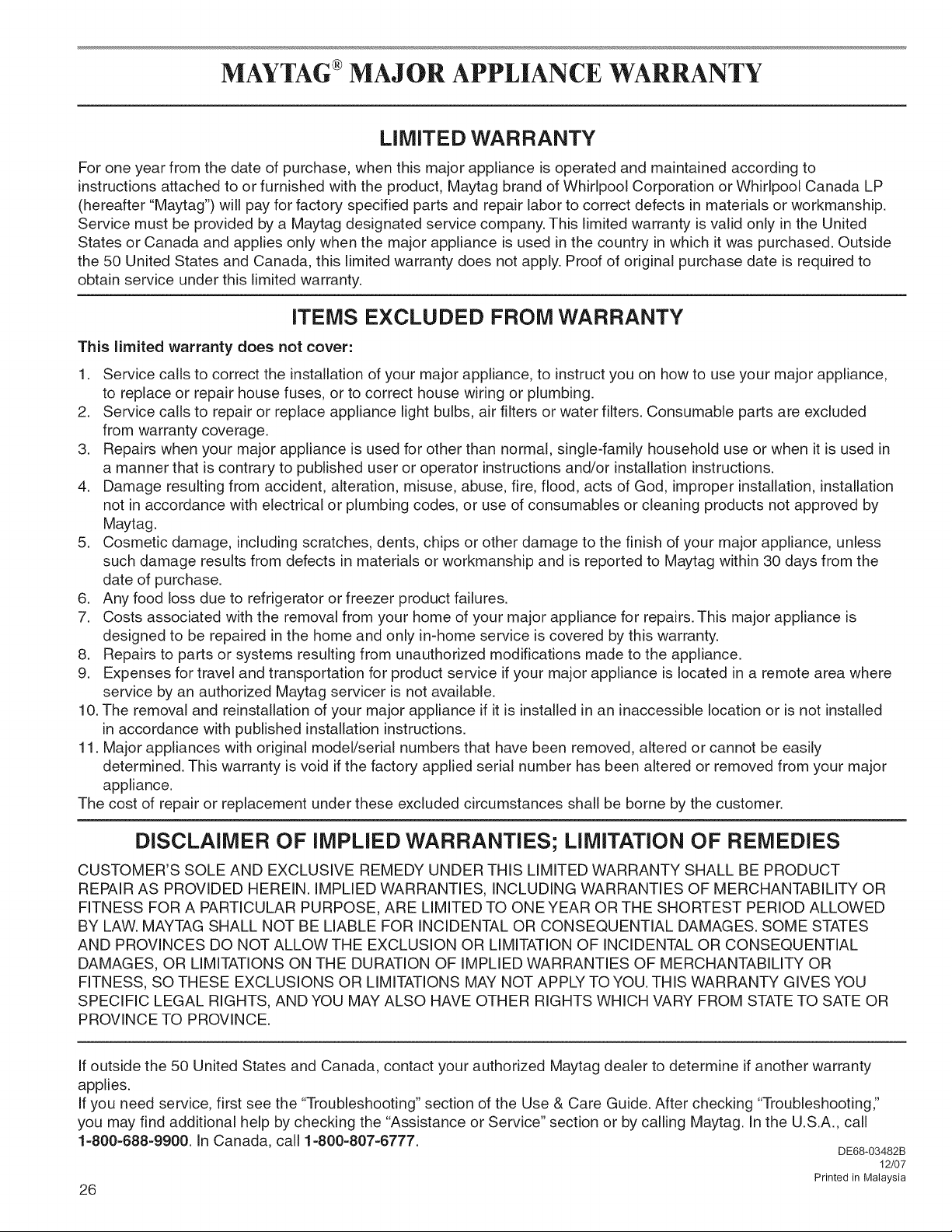 MAYTAG® MAJOR APPLIANCE WARRANTY

LIMITED WARRANTY

For one year from the date of purchase, when this major appliance is operated and maintained according to instructions attached to or furnished with the product, Maytag brand of Whirlpool Corporation or Whirlpool Canada LP (hereafter "Maytag") will pay for factory specified parts and repair labor to correct defects in materials or workmanship. Service must be provided by a Maytag designated service company. This limited warranty is valid only in the United States or Canada and applies only when the major appliance is used in the country in which it was purchased. Outside the 50 United States and Canada, this limited warranty does not apply. Proof of original purchase date is required to obtain service under this limited warranty.

ITEMS EXCLUDED FROM WARRANTY

This limited warranty does not cover:

1. Service calls to correct the installation of your major appliance, to instruct you on how to use your major appliance, to replace or repair house fuses, or to correct house wiring or plumbing.
2. Service calls to repair or replace appliance light bulbs, air filters or water filters. Consumable parts are excluded from warranty coverage.
3. Repairs when your major appliance is used for other than normal, single-family household use or when it is used in a manner that is contrary to published user or operator instructions and/or installation instructions.
4. Damage resulting from accident, alteration, misuse, abuse, fire, flood, acts of God, improper installation, installation not in accordance with electrical or plumbing codes, or use of consumables or cleaning products not approved by Maytag.
5. Cosmetic damage, including scratches, dents, chips or other damage to the finish of your major appliance, unless such damage results from defects in materials or workmanship and is reported to Maytag within 30 days from the date of purchase.
6. Any food loss due to refrigerator or freezer product failures.
7. Costs associated with the removal from your home of your major appliance for repairs. This major appliance is designed to be repaired in the home and only in-home service is covered by this warranty.
8. Repairs to parts or systems resulting from unauthorized modifications made to the appliance.
9. Expenses for travel and transportation for product service if your major appliance is located in a remote area where service by an authorized Maytag servicer is not available.
10. The removal and reinstallation of your major appliance if it is installed in an inaccessible location or is not installed in accordance with published installation instructions.
11. Major appliances with original model/serial numbers that have been removed, altered or cannot be easily determined. This warranty is void if the factory applied serial number has been altered or removed from your major appliance.
The cost of repair or replacement under these excluded circumstances shall be borne by the customer.

DISCLAIMER OF IMPLIED WARRANTIES; LIMITATION OF REMEDIES

CUSTOMER'S SOLE AND EXCLUSIVE REMEDY UNDER THIS LIMITED WARRANTY SHALL BE PRODUCT REPAIR AS PROVIDED HEREIN. IMPLIED WARRANTIES, INCLUDING WARRANTIES OF MERCHANTABILITY OR FITNESS FOR A PARTICULAR PURPOSE, ARE LIMITED TO ONE YEAR OR THE SHORTEST PERIOD ALLOWED BY LAW. MAYTAG SHALL NOT BE LIABLE FOR INCIDENTAL OR CONSEQUENTIAL DAMAGES. SOME STATES AND PROVINCES DO NOT ALLOW THE EXCLUSION OR LIMITATION OF INCIDENTAL OR CONSEQUENTIAL DAMAGES, OR LIMITATIONS ON THE DURATION OF IMPLIED WARRANTIES OF MERCHANTABILITY OR FITNESS, SO THESE EXCLUSIONS OR LIMITATIONS MAY NOT APPLY TO YOU. THIS WARRANTY GIVES YOU SPECIFIC LEGAL RIGHTS, AND YOU MAY ALSO HAVE OTHER RIGHTS WHICH VARY FROM STATE TO SATE OR PROVINCE TO PROVINCE.

If outside the 50 United States and Canada, contact your authorized Maytag dealer to determine if another warranty applies.
If you need service, first see the "Troubleshooting" section of the Use & Care Guide. After checking "Troubleshooting," you may find additional help by checking the "Assistance or Service" section or by calling Maytag. In the U.S.A., call 1-800-688-9900. In Canada, call 1-800-807-6777.

DE68-03482B
12/07
Printed in Malaysia

26